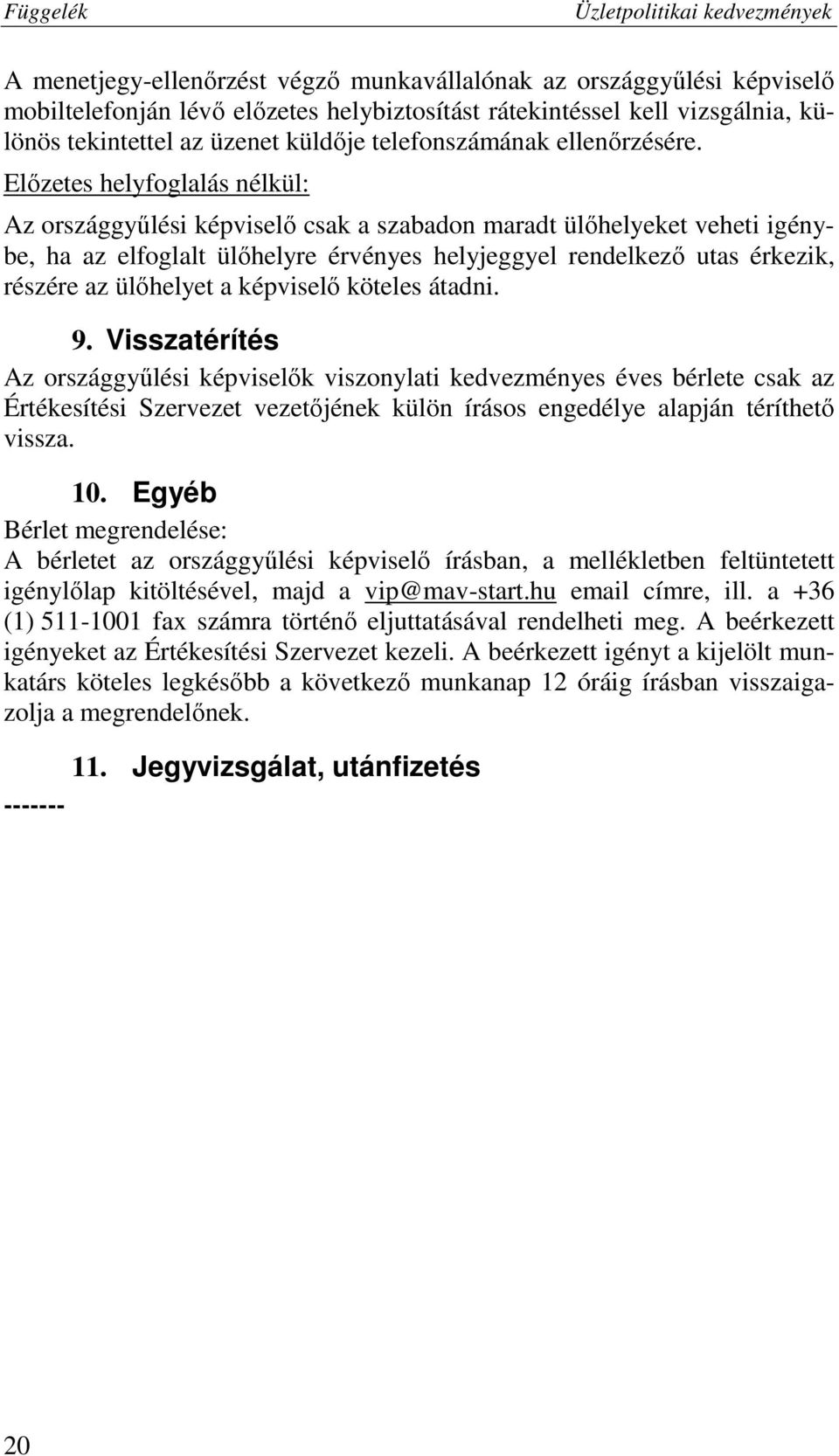 Függelék

Üzletpolitikai kedvezmények

A menetjegy-ellenőrzést végző munkavállalónak az országgyűlési képviselő mobiltelefonján lévő előzetes helybiztosítást rátekintéssel kell vizsgálnia, különös tekintettel az üzenet küldője telefonszámának ellenőrzésére.

Előzetes helyfoglalás nélkül:

Az országgyűlési képviselő csak a szabadon maradt ülőhelyeket veheti igénybe, ha az elfoglalt ülőhelyre érvényes helyjeggyel rendelkező utas érkezik, részére az ülőhelyet a képviselő köteles átadni.

9. Visszatérítés

Az országgyűlési képviselők viszonylati kedvezményes éves bérlete csak az Értékesítési Szervezet vezetőjének külön írásos engedélye alapján téríthető vissza.

10. Egyéb

Bérlet megrendelése:

A bérletet az országgyűlési képviselő írásban, a mellékletben feltüntetett igénylőlap kitöltésével, majd a vip@mav-start.hu email címre, ill. a +36 (1) 511-1001 fax számra történő eljuttatásával rendelheti meg. A beérkezett igényeket az Értékesítési Szervezet kezeli. A beérkezett igényt a kijelölt munkatárs köteles legkésőbb a következő munkanap 12 óráig írásban visszaigazolja a megrendelőnek.

11. Jegyvizsgálat, utánfizetés

-------

20